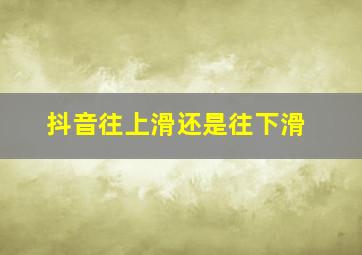 抖音往上滑还是往下滑